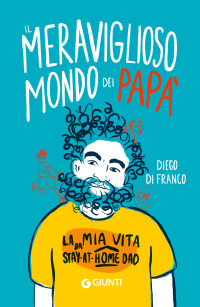 IL MERAVIGLIOSO MONDO DEI PAPÀ

DIEGO DI FRANCO

LA MIA VITA DA STAY-AT-HOME DAD

GIUNTI